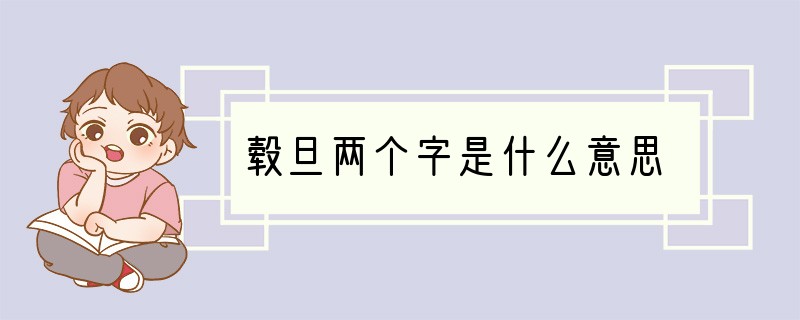 毂旦两个字是什么意思